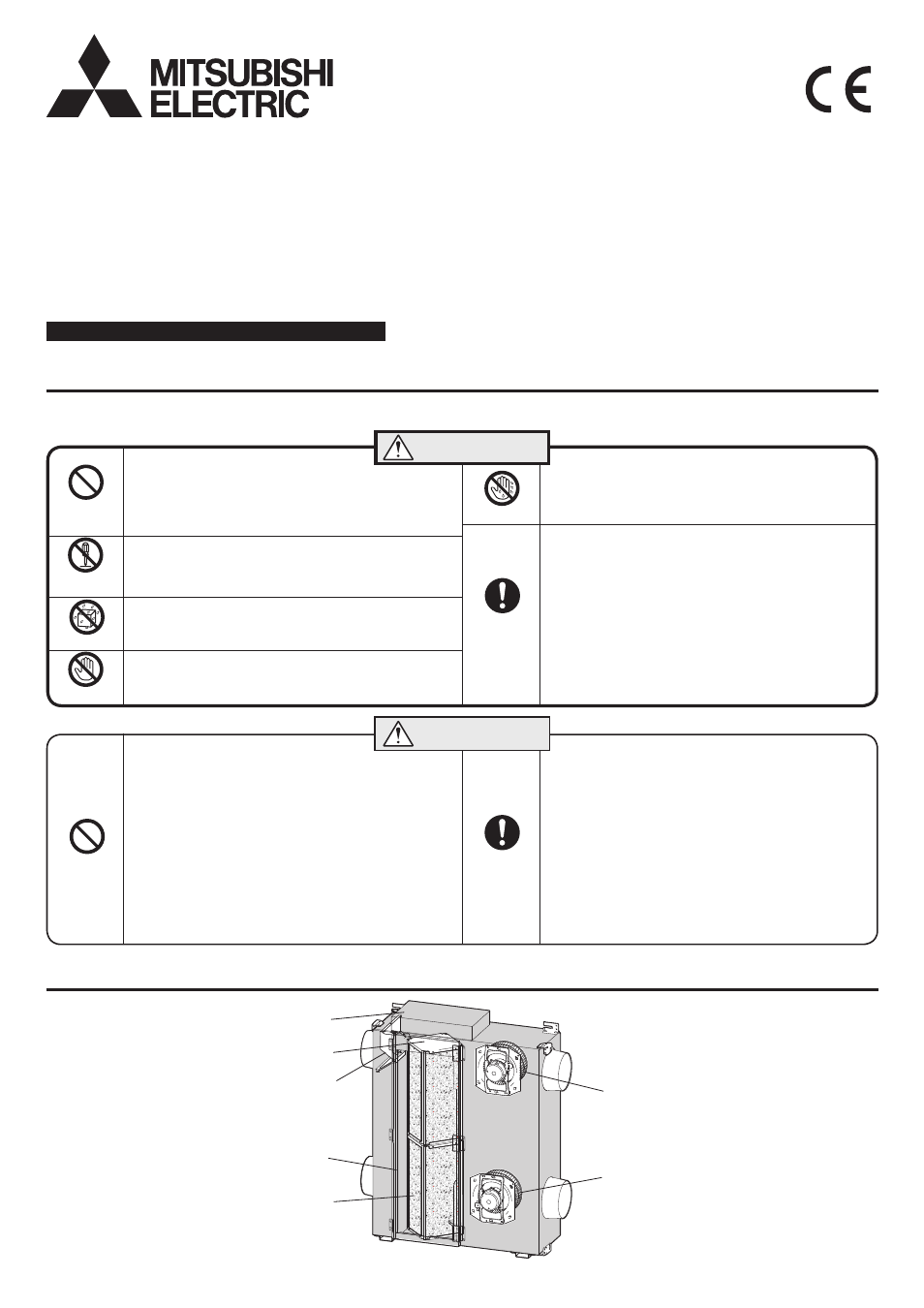 MITSUBISHI ELECTRIC

CE